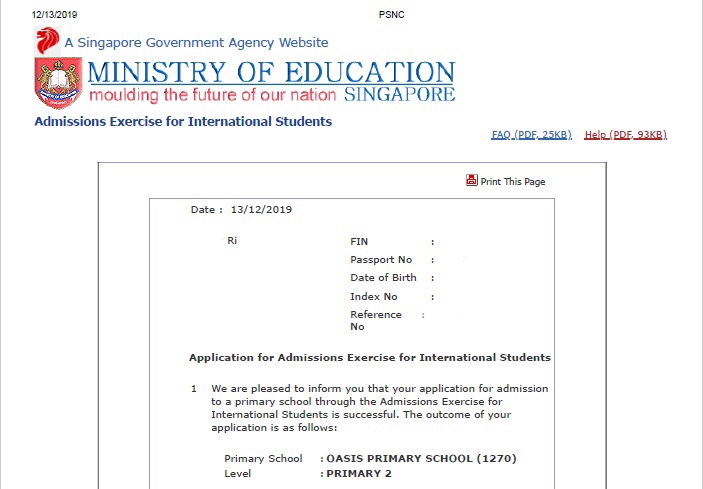 12/13/2019 PSNC

A Singapore Government Agency Website

MINISTRY OF EDUCATION
moulding the future of our nation SINGAPORE

Admissions Exercise for International Students

FAQ (PDF, 25KB) Help (PDF, 93KB)

Print This Page

Date : 13/12/2019

Ri

FIN :
Passport No :
Date of Birth :
Index No :
Reference No :

Application for Admissions Exercise for International Students

1 We are pleased to inform you that your application for admission to a primary school through the Admissions Exercise for International Students is successful. The outcome of your application is as follows:

Primary School : OASIS PRIMARY SCHOOL (1270)
Level : PRIMARY 2